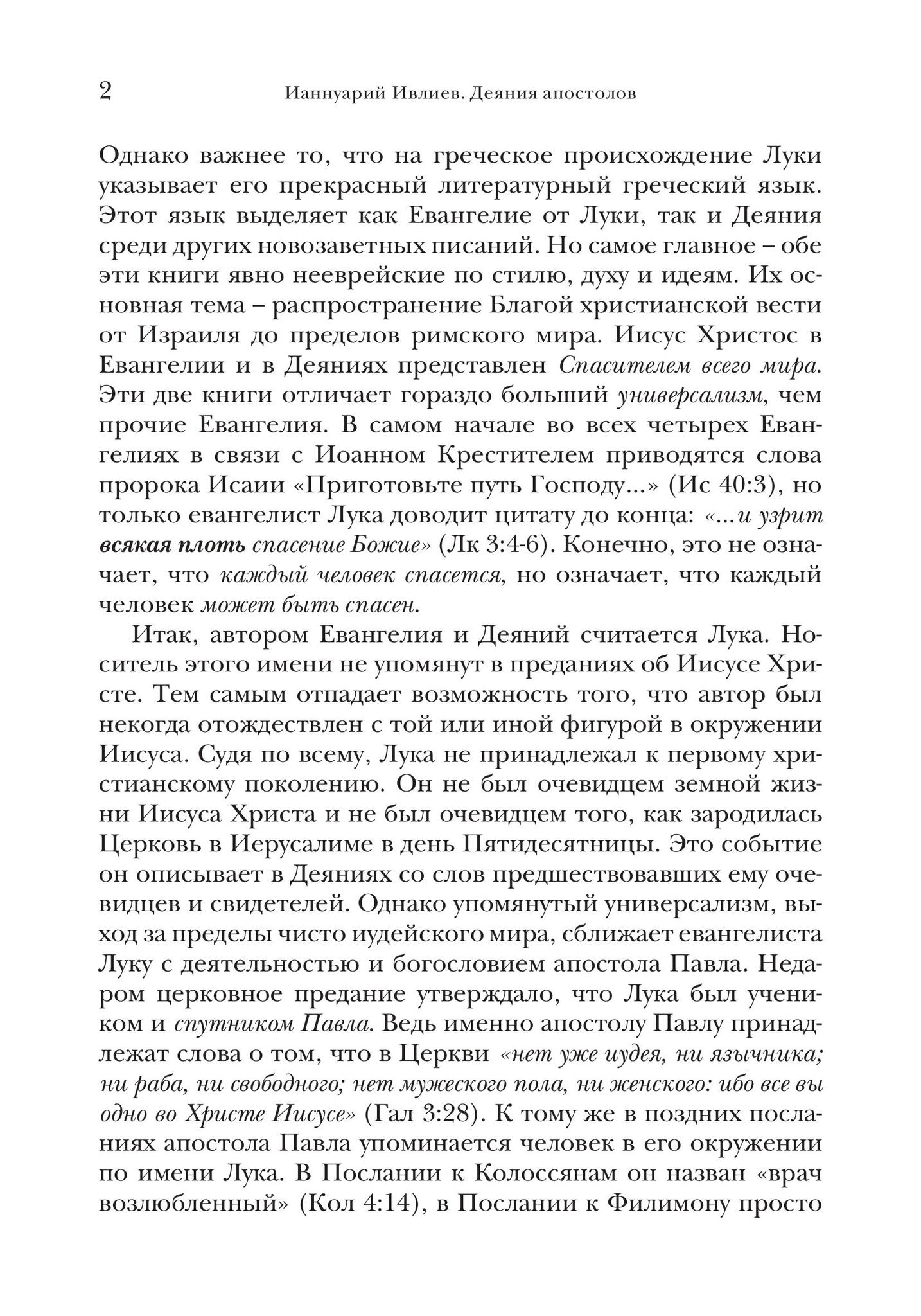 2 Ианнуарий Ивлиев. Деяния апостолов

Однако важнее то, что на греческое происхождение Луки указывает его прекрасный литературный греческий язык. Этот язык выделяет как Евангелие от Луки, так и Деяния среди других новозаветных писаний. Но самое главное – обе эти книги явно нееврейские по стилю, духу и идеям. Их основная тема – распространение Благой христианской вести от Израиля до пределов римского мира. Иисус Христос в Евангелии и в Деяниях представлен Спасителем всего мира. Эти две книги отличает гораздо больший универсализм, чем прочие Евангелия. В самом начале во всех четырех Евангелиях в связи с Иоанном Крестителем приводятся слова пророка Исаии «Приготовьте путь Господу...» (Ис 40:3), но только евангелист Лука доводит цитату до конца: «...и узрит всякая плоть спасение Божие» (Лк 3:4-6). Конечно, это не означает, что каждый человек спасется, но означает, что каждый человек может быть спасен.

Итак, автором Евангелия и Деяний считается Лука. Носитель этого имени не упомянут в преданиях об Иисусе Христе. Тем самым отпадает возможность того, что автор был некогда отождествлен с той или иной фигурой в окружении Иисуса. Судя по всему, Лука не принадлежал к первому христианскому поколению. Он не был очевидцем земной жизни Иисуса Христа и не был очевидцем того, как зародилась Церковь в Иерусалиме в день Пятидесятницы. Это событие он описывает в Деяниях со слов предшествовавших ему очевидцев и свидетелей. Однако упомянутый универсализм, выход за пределы чисто иудейского мира, сближает евангелиста Луку с деятельностью и богословием апостола Павла. Недаром церковное предание утверждало, что Лука был учеником и спутником Павла. Ведь именно апостолу Павлу принадлежат слова о том, что в Церкви «нет уже иудея, ни язычника; ни раба, ни свободного; нет мужеского пола, ни женского: ибо все вы одно во Христе Иисусе» (Гал 3:28). К тому же в поздних посланиях апостола Павла упоминается человек в его окружении по имени Лука. В Послании к Колоссянам он назван «врач возлюбленный» (Кол 4:14), в Послании к Филимону просто